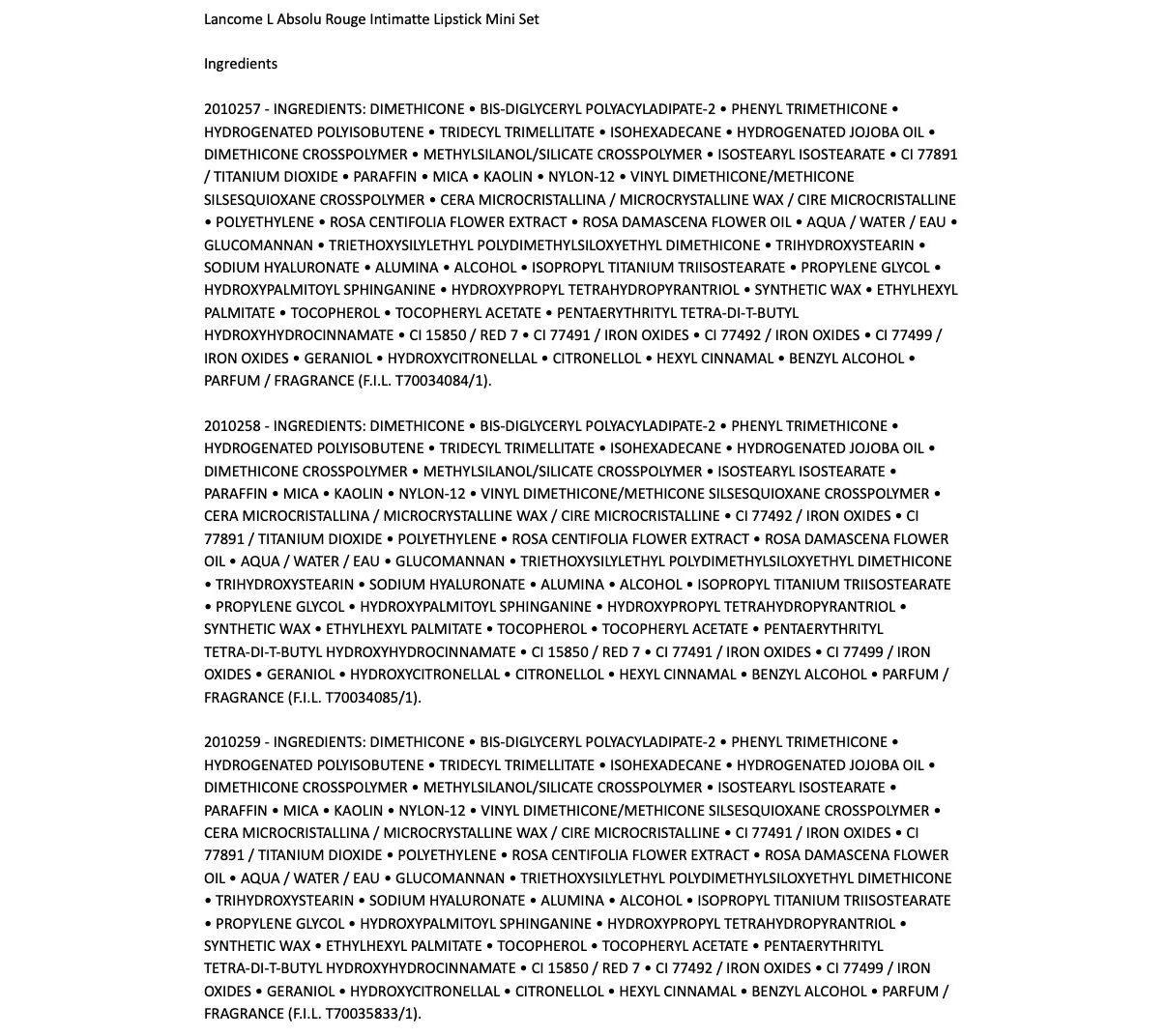 Lancome L Absolu Rouge Intimatte Lipstick Mini Set

Ingredients

2010257 - INGREDIENTS: DIMETHICONE • BIS-DIGLYCERYL POLYACYLADIPATE-2 • PHENYL TRIMETHICONE • HYDROGENATED POLYISOBUTENE • TRIDECYL TRIMELLITATE • ISOHEXADECANE • HYDROGENATED JOJOBA OIL • DIMETHICONE CROSSPOLYMER • METHYLSILANOL/SILICATE CROSSPOLYMER • ISOSTEARYL ISOSTEARATE • CI 77891 / TITANIUM DIOXIDE • PARAFFIN • MICA • KAOLIN • NYLON-12 • VINYL DIMETHICONE/METHICONE SILSESQUIOXANE CROSSPOLYMER • CERA MICROCRISTALLINA / MICROCRYSTALLINE WAX / CIRE MICROCRISTALLINE • POLYETHYLENE • ROSA CENTIFOLIA FLOWER EXTRACT • ROSA DAMASCENA FLOWER OIL • AQUA / WATER / EAU • GLUCOMANNAN • TRIETHOXYSILYLETHYL POLYDIMETHYLSILOXYETHYL DIMETHICONE • TRIHYDROXYSTEARIN • SODIUM HYALURONATE • ALUMINA • ALCOHOL • ISOPROPYL TITANIUM TRIISOSTEARATE • PROPYLENE GLYCOL • HYDROXYPALMITOYL SPHINGANINE • HYDROXYPROPYL TETRAHYDROPYRANTRIOL • SYNTHETIC WAX • ETHYLHEXYL PALMITATE • TOCOPHEROL • TOCOPHERYL ACETATE • PENTAERYTHRITYL TETRA-DI-T-BUTYL HYDROXYHYDROCINNAMATE • CI 15850 / RED 7 • CI 77491 / IRON OXIDES • CI 77492 / IRON OXIDES • CI 77499 / IRON OXIDES • GERANIOL • HYDROXYCITRONELLAL • CITRONELLOL • HEXYL CINNAMAL • BENZYL ALCOHOL • PARFUM / FRAGRANCE (F.I.L. T70034084/1).

2010258 - INGREDIENTS: DIMETHICONE • BIS-DIGLYCERYL POLYACYLADIPATE-2 • PHENYL TRIMETHICONE • HYDROGENATED POLYISOBUTENE • TRIDECYL TRIMELLITATE • ISOHEXADECANE • HYDROGENATED JOJOBA OIL • DIMETHICONE CROSSPOLYMER • METHYLSILANOL/SILICATE CROSSPOLYMER • ISOSTEARYL ISOSTEARATE • PARAFFIN • MICA • KAOLIN • NYLON-12 • VINYL DIMETHICONE/METHICONE SILSESQUIOXANE CROSSPOLYMER • CERA MICROCRISTALLINA / MICROCRYSTALLINE WAX / CIRE MICROCRISTALLINE • CI 77492 / IRON OXIDES • CI 77891 / TITANIUM DIOXIDE • POLYETHYLENE • ROSA CENTIFOLIA FLOWER EXTRACT • ROSA DAMASCENA FLOWER OIL • AQUA / WATER / EAU • GLUCOMANNAN • TRIETHOXYSILYLETHYL POLYDIMETHYLSILOXYETHYL DIMETHICONE • TRIHYDROXYSTEARIN • SODIUM HYALURONATE • ALUMINA • ALCOHOL • ISOPROPYL TITANIUM TRIISOSTEARATE • PROPYLENE GLYCOL • HYDROXYPALMITOYL SPHINGANINE • HYDROXYPROPYL TETRAHYDROPYRANTRIOL • SYNTHETIC WAX • ETHYLHEXYL PALMITATE • TOCOPHEROL • TOCOPHERYL ACETATE • PENTAERYTHRITYL TETRA-DI-T-BUTYL HYDROXYHYDROCINNAMATE • CI 15850 / RED 7 • CI 77491 / IRON OXIDES • CI 77499 / IRON OXIDES • GERANIOL • HYDROXYCITRONELLAL • CITRONELLOL • HEXYL CINNAMAL • BENZYL ALCOHOL • PARFUM / FRAGRANCE (F.I.L. T70034085/1).

2010259 - INGREDIENTS: DIMETHICONE • BIS-DIGLYCERYL POLYACYLADIPATE-2 • PHENYL TRIMETHICONE • HYDROGENATED POLYISOBUTENE • TRIDECYL TRIMELLITATE • ISOHEXADECANE • HYDROGENATED JOJOBA OIL • DIMETHICONE CROSSPOLYMER • METHYLSILANOL/SILICATE CROSSPOLYMER • ISOSTEARYL ISOSTEARATE • PARAFFIN • MICA • KAOLIN • NYLON-12 • VINYL DIMETHICONE/METHICONE SILSESQUIOXANE CROSSPOLYMER • CERA MICROCRISTALLINA / MICROCRYSTALLINE WAX / CIRE MICROCRISTALLINE • CI 77491 / IRON OXIDES • CI 77891 / TITANIUM DIOXIDE • POLYETHYLENE • ROSA CENTIFOLIA FLOWER EXTRACT • ROSA DAMASCENA FLOWER OIL • AQUA / WATER / EAU • GLUCOMANNAN • TRIETHOXYSILYLETHYL POLYDIMETHYLSILOXYETHYL DIMETHICONE • TRIHYDROXYSTEARIN • SODIUM HYALURONATE • ALUMINA • ALCOHOL • ISOPROPYL TITANIUM TRIISOSTEARATE • PROPYLENE GLYCOL • HYDROXYPALMITOYL SPHINGANINE • HYDROXYPROPYL TETRAHYDROPYRANTRIOL • SYNTHETIC WAX • ETHYLHEXYL PALMITATE • TOCOPHEROL • TOCOPHERYL ACETATE • PENTAERYTHRITYL TETRA-DI-T-BUTYL HYDROXYHYDROCINNAMATE • CI 15850 / RED 7 • CI 77492 / IRON OXIDES • CI 77499 / IRON OXIDES • GERANIOL • HYDROXYCITRONELLAL • CITRONELLOL • HEXYL CINNAMAL • BENZYL ALCOHOL • PARFUM / FRAGRANCE (F.I.L. T70035833/1).